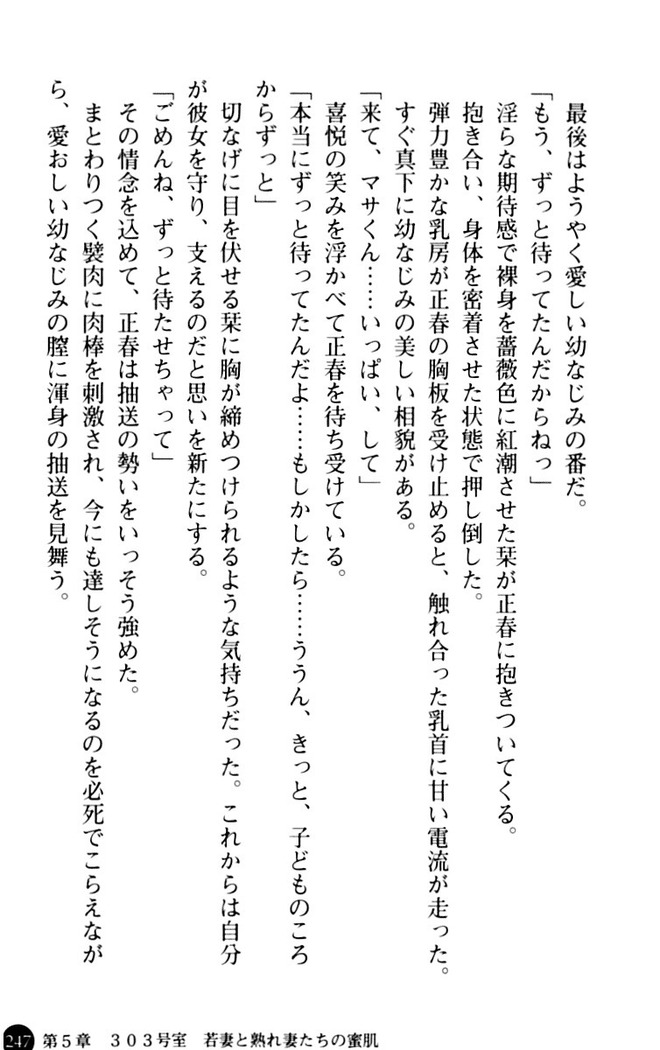 最後はようやく愛しい幼なじみの番だ。

「もう、ずっと待ってたんだからねっ」

淫らな期待感で裸身を薔薇色に紅潮させた栞が正春に抱きついてくる。

抱き合い、身体を密着させた状態で押し倒した。

弾力豊かな乳房が正春の胸板を受け止めると、触れ合った乳首に甘い電流が走った。すぐ真下に幼なじみの美しい相貌がある。

「来て、マサくん……いっぱい、して」

喜悦の笑みを浮かべて正春を待ち受けている。

「本当にずっと待ってたんだよ……もしかしたら……ううん、きっと、子どものころからずっと」

切なげに目を伏せる栞に胸が締めつけられるような気持ちだった。これからは自分が彼女を守り、支えるのだと思いを新たにする。

「ごめんね、ずっと待たせちゃって」

その情念を込めて、正春は抽送の勢いをいっそう強めた。

まとわりつく襞肉に肉棒を刺激され、今にも達しそうになるのを必死でこらえながら、愛おしい幼なじみの膣に渾身の抽送を見舞う。

247　第5章　303号室　若妻と熟れ妻たちの蜜肌